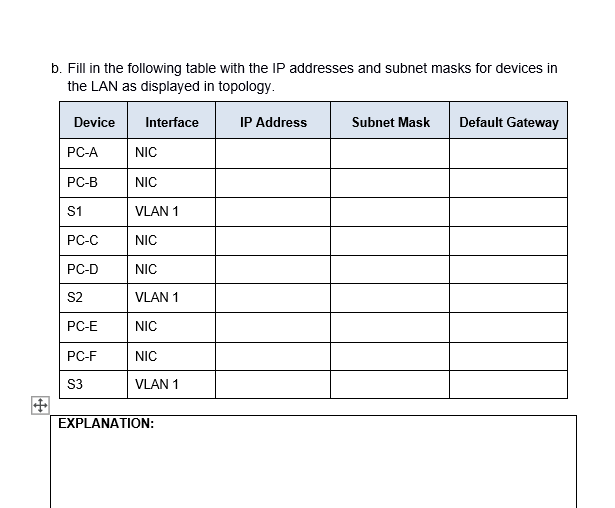 b. Fill in the following table with the IP addresses and subnet masks for devices in the LAN as displayed in topology.

| Device | Interface | IP Address | Subnet Mask | Default Gateway |
|---|---|---|---|---|
| PC-A | NIC | | | |
| PC-B | NIC | | | |
| S1 | VLAN 1 | | | |
| PC-C | NIC | | | |
| PC-D | NIC | | | |
| S2 | VLAN 1 | | | |
| PC-E | NIC | | | |
| PC-F | NIC | | | |
| S3 | VLAN 1 | | | |

EXPLANATION: